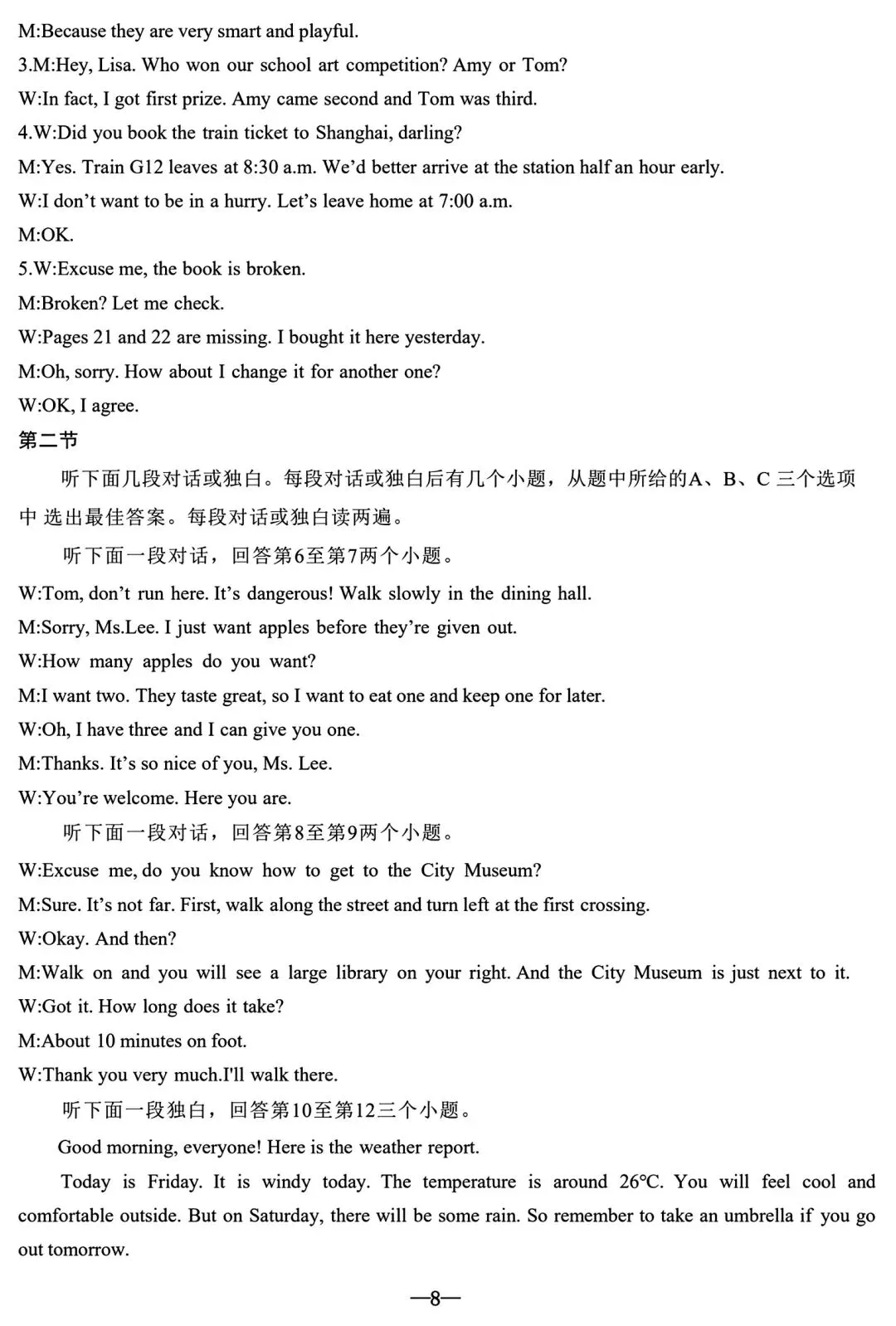 M:Because they are very smart and playful.
3.M:Hey, Lisa. Who won our school art competition? Amy or Tom?
W:In fact, I got first prize. Amy came second and Tom was third.
4.W:Did you book the train ticket to Shanghai, darling?
M:Yes. Train G12 leaves at 8:30 a.m. We'd better arrive at the station half an hour early.
W:I don't want to be in a hurry. Let's leave home at 7:00 a.m.
M:OK.
5.W:Excuse me, the book is broken.
M:Broken? Let me check.
W:Pages 21 and 22 are missing. I bought it here yesterday.
M:Oh, sorry. How about I change it for another one?
W:OK, I agree.
第二节
听下面几段对话或独白。每段对话或独白后有几个小题，从题中所给的A、B、C 三个选项中 选出最佳答案。每段对话或独白读两遍。
听下面一段对话，回答第6至第7两个小题。
W:Tom, don't run here. It's dangerous! Walk slowly in the dining hall.
M:Sorry, Ms.Lee. I just want apples before they're given out.
W:How many apples do you want?
M:I want two. They taste great, so I want to eat one and keep one for later.
W:Oh, I have three and I can give you one.
M:Thanks. It's so nice of you, Ms. Lee.
W:You're welcome. Here you are.
听下面一段对话，回答第8至第9两个小题。
W:Excuse me, do you know how to get to the City Museum?
M:Sure. It's not far. First, walk along the street and turn left at the first crossing.
W:Okay. And then?
M:Walk on and you will see a large library on your right. And the City Museum is just next to it.
W:Got it. How long does it take?
M:About 10 minutes on foot.
W:Thank you very much.I'll walk there.
听下面一段独白，回答第10至第12三个小题。
Good morning, everyone! Here is the weather report.
Today is Friday. It is windy today. The temperature is around 26℃. You will feel cool and comfortable outside. But on Saturday, there will be some rain. So remember to take an umbrella if you go out tomorrow.
—8—